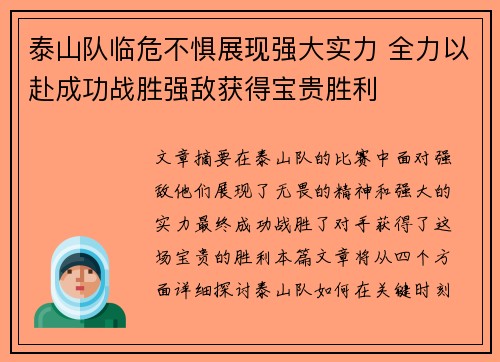 泰山队临危不惧展现强大实力 全力以赴成功战胜强敌获得宝贵胜利

文章摘要在泰山队的比赛中面对强敌他们展现了无畏的精神和强大的实力最终成功战胜了对手获得了这场宝贵的胜利本篇文章将从四个方面详细探讨泰山队如何在关键时刻